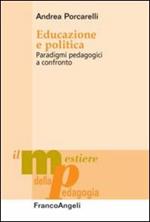 Andrea Porcarelli

Educazione e politica

Paradigmi pedagogici a confronto

il mestiere della pedagogia

FrancoAngeli